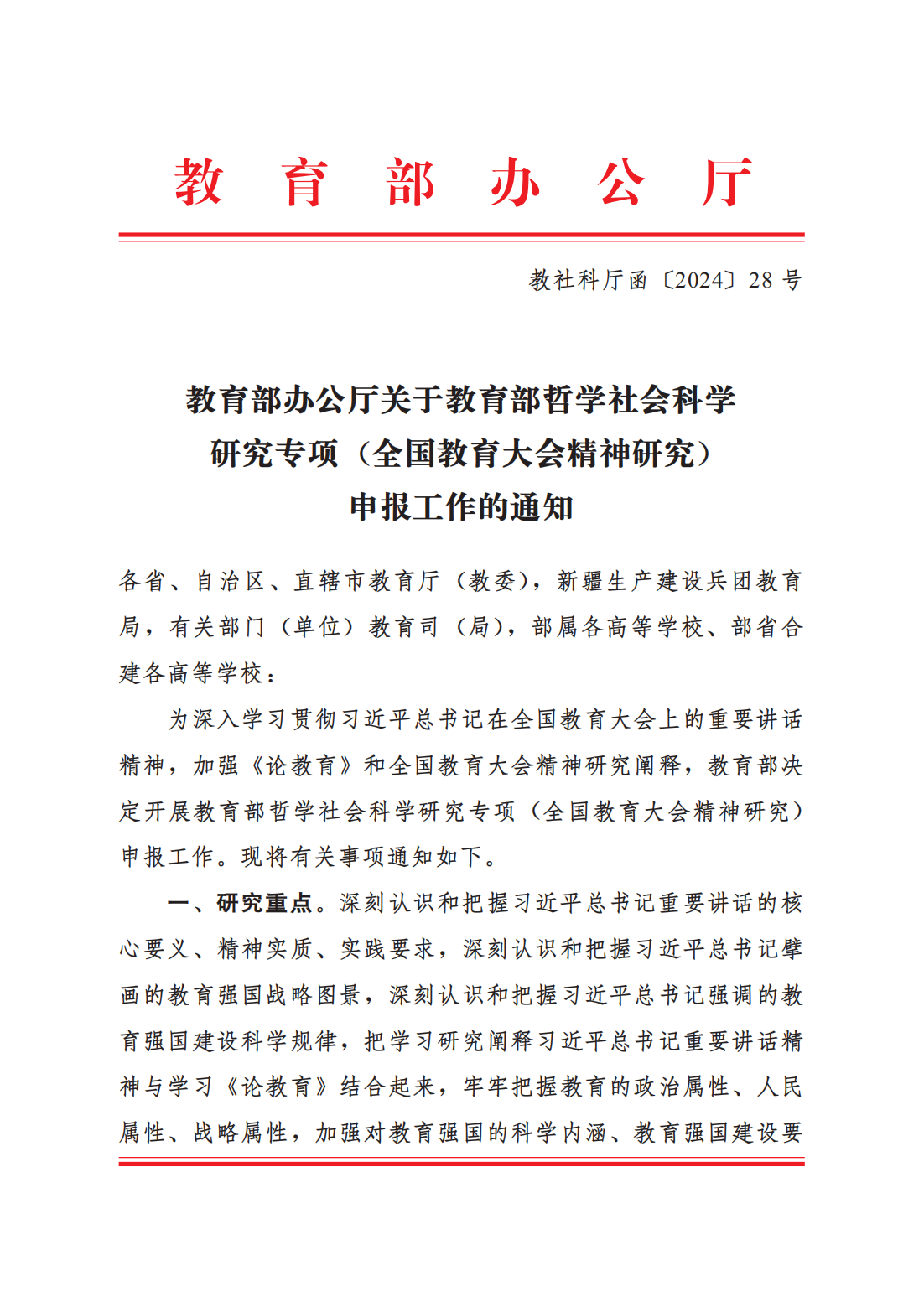 教 育 部 办 公 厅

教社科厅函〔2024〕28 号

教育部办公厅关于教育部哲学社会科学研究专项（全国教育大会精神研究）申报工作的通知

各省、自治区、直辖市教育厅（教委），新疆生产建设兵团教育局，有关部门（单位）教育司（局），部属各高等学校、部省合建各高等学校：

为深入学习贯彻习近平总书记在全国教育大会上的重要讲话精神，加强《论教育》和全国教育大会精神研究阐释，教育部决定开展教育部哲学社会科学研究专项（全国教育大会精神研究）申报工作。现将有关事项通知如下。

一、研究重点。深刻认识和把握习近平总书记重要讲话的核心要义、精神实质、实践要求，深刻认识和把握习近平总书记擘画的教育强国战略图景，深刻认识和把握习近平总书记强调的教育强国建设科学规律，把学习研究阐释习近平总书记重要讲话精神与学习《论教育》结合起来，牢牢把握教育的政治属性、人民属性、战略属性，加强对教育强国的科学内涵、教育强国建设要